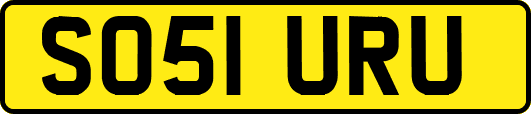 SO51 URU